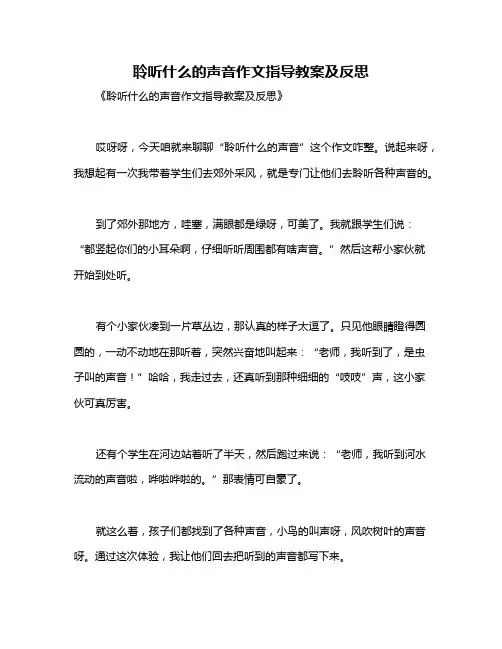 聆听什么的声音作文指导教案及反思

《聆听什么的声音作文指导教案及反思》

哎呀呀，今天咱就来聊聊“聆听什么的声音”这个作文咋整。说起来呀，我想起有一次我带着学生们去郊外采风，就是专门让他们去聆听各种声音的。

到了郊外那地方，哇塞，满眼都是绿呀，可美了。我就跟学生们说：“都竖起你们的小耳朵啊，仔细听听周围都有啥声音。”然后这帮小家伙就开始到处听。

有个小家伙凑到一片草丛边，那认真的样子太逗了。只见他眼睛瞪得圆圆的，一动不动地在那听着，突然兴奋地叫起来：“老师，我听到了，是虫子叫的声音！”哈哈，我走过去，还真听到那种细细的“吱吱”声，这小家伙可真厉害。

还有个学生在河边站着听了半天，然后跑过来说：“老师，我听到河水流动的声音啦，哗啦哗啦的。”那表情可自豪了。

就这么着，孩子们都找到了各种声音，小鸟的叫声呀，风吹树叶的声音呀。通过这次体验，我让他们回去把听到的声音都写下来。